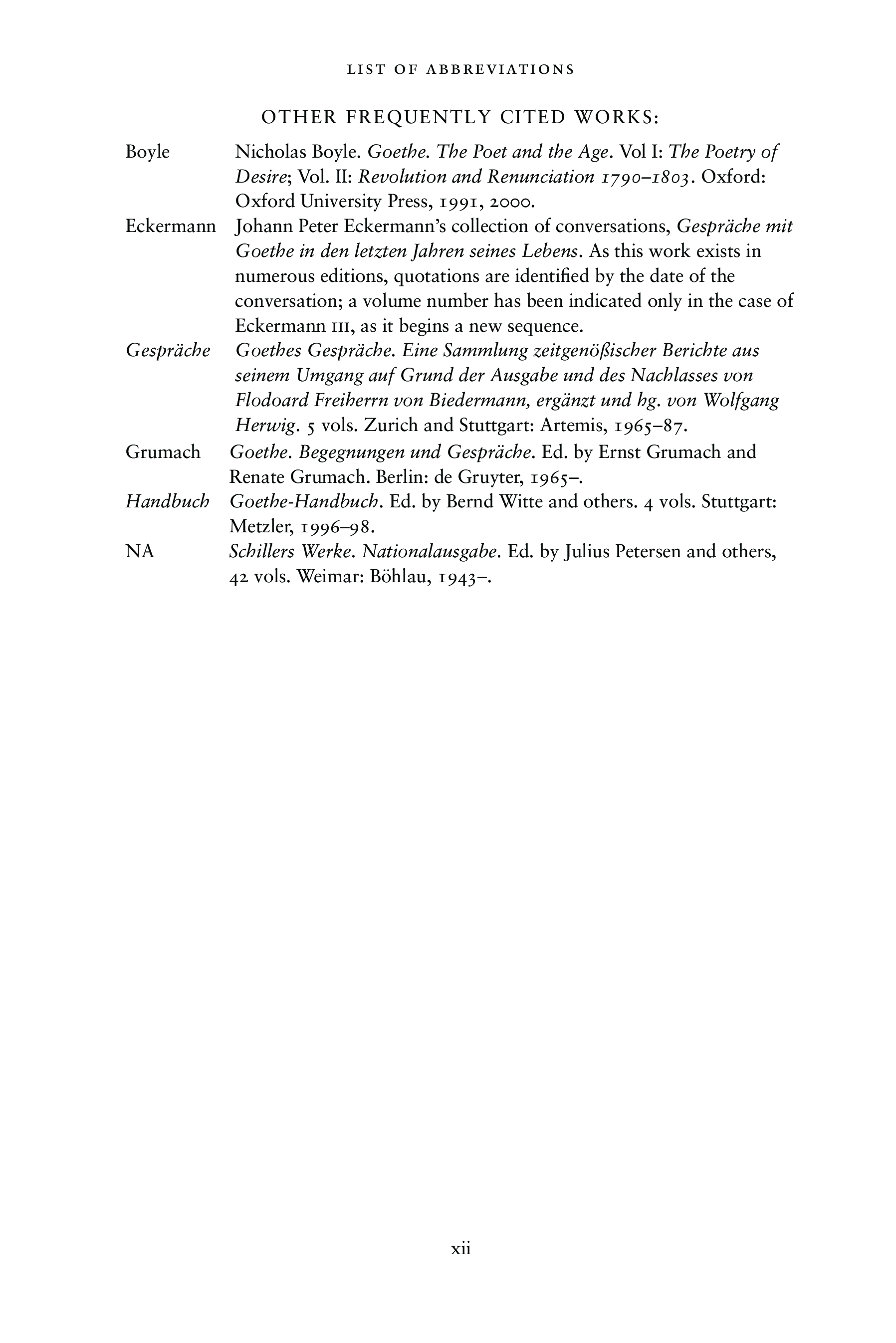 LIST OF ABBREVIATIONS

OTHER FREQUENTLY CITED WORKS:

Boyle Nicholas Boyle. Goethe. The Poet and the Age. Vol I: The Poetry of Desire; Vol. II: Revolution and Renunciation 1790–1803. Oxford: Oxford University Press, 1991, 2000.

Eckermann Johann Peter Eckermann's collection of conversations, Gespräche mit Goethe in den letzten Jahren seines Lebens. As this work exists in numerous editions, quotations are identified by the date of the conversation; a volume number has been indicated only in the case of Eckermann III, as it begins a new sequence.

Gespräche Goethes Gespräche. Eine Sammlung zeitgenößischer Berichte aus seinem Umgang auf Grund der Ausgabe und des Nachlasses von Flodoard Freiherrn von Biedermann, ergänzt und hg. von Wolfgang Herwig. 5 vols. Zurich and Stuttgart: Artemis, 1965–87.

Grumach Goethe. Begegnungen und Gespräche. Ed. by Ernst Grumach and Renate Grumach. Berlin: de Gruyter, 1965–.

Handbuch Goethe-Handbuch. Ed. by Bernd Witte and others. 4 vols. Stuttgart: Metzler, 1996–98.

NA Schillers Werke. Nationalausgabe. Ed. by Julius Petersen and others, 42 vols. Weimar: Böhlau, 1943–.

xii